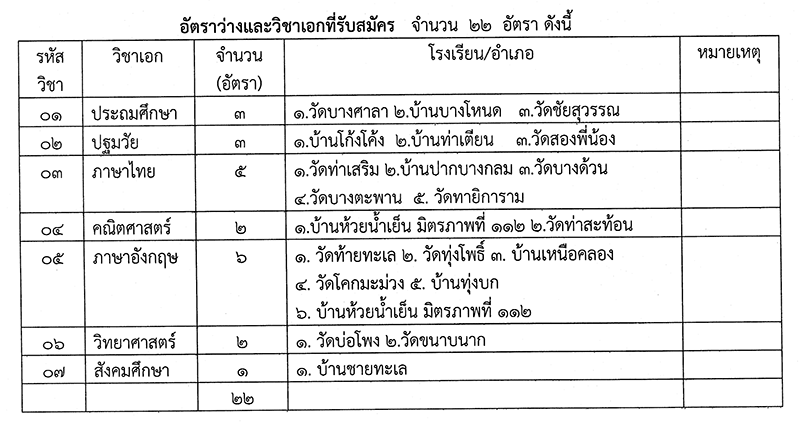 อัตราว่างและวิชาเอกที่รับสมัคร จำนวน ๒๒ อัตรา ดังนี้

| รหัสวิชา | วิชาเอก | จำนวน (อัตรา) | โรงเรียน/อำเภอ | หมายเหตุ |
|---|---|---|---|---|
| ๐๑ | ประถมศึกษา | ๓ | ๑.วัดบางศาลา ๒.บ้านบางโหนด ๓.วัดชัยสุวรรณ | |
| ๐๒ | ปฐมวัย | ๓ | ๑.บ้านโก้งโค้ง ๒.บ้านท่าเตียน ๓.วัดสองพี่น้อง | |
| ๐๓ | ภาษาไทย | ๕ | ๑.วัดท่าเสริม ๒.บ้านปากบางกลม ๓.วัดบางด้วน ๔.วัดบางตะพาน ๕. วัดทายิการาม | |
| ๐๔ | คณิตศาสตร์ | ๒ | ๑.บ้านห้วยน้ำเย็น มิตรภาพที่ ๑๑๒ ๒.วัดท่าสะท้อน | |
| ๐๕ | ภาษาอังกฤษ | ๖ | ๑. วัดท้ายทะเล ๒. วัดทุ่งโพธิ์ ๓. บ้านเหนือคลอง ๔. วัดโคกมะม่วง ๕. บ้านทุ่งบก ๖. บ้านห้วยน้ำเย็น มิตรภาพที่ ๑๑๒ | |
| ๐๖ | วิทยาศาสตร์ | ๒ | ๑. วัดบ่อโพง ๒.วัดขนาบนาก | |
| ๐๗ | สังคมศึกษา | ๑ | ๑. บ้านชายทะเล | |
| | | ๒๒ | | |